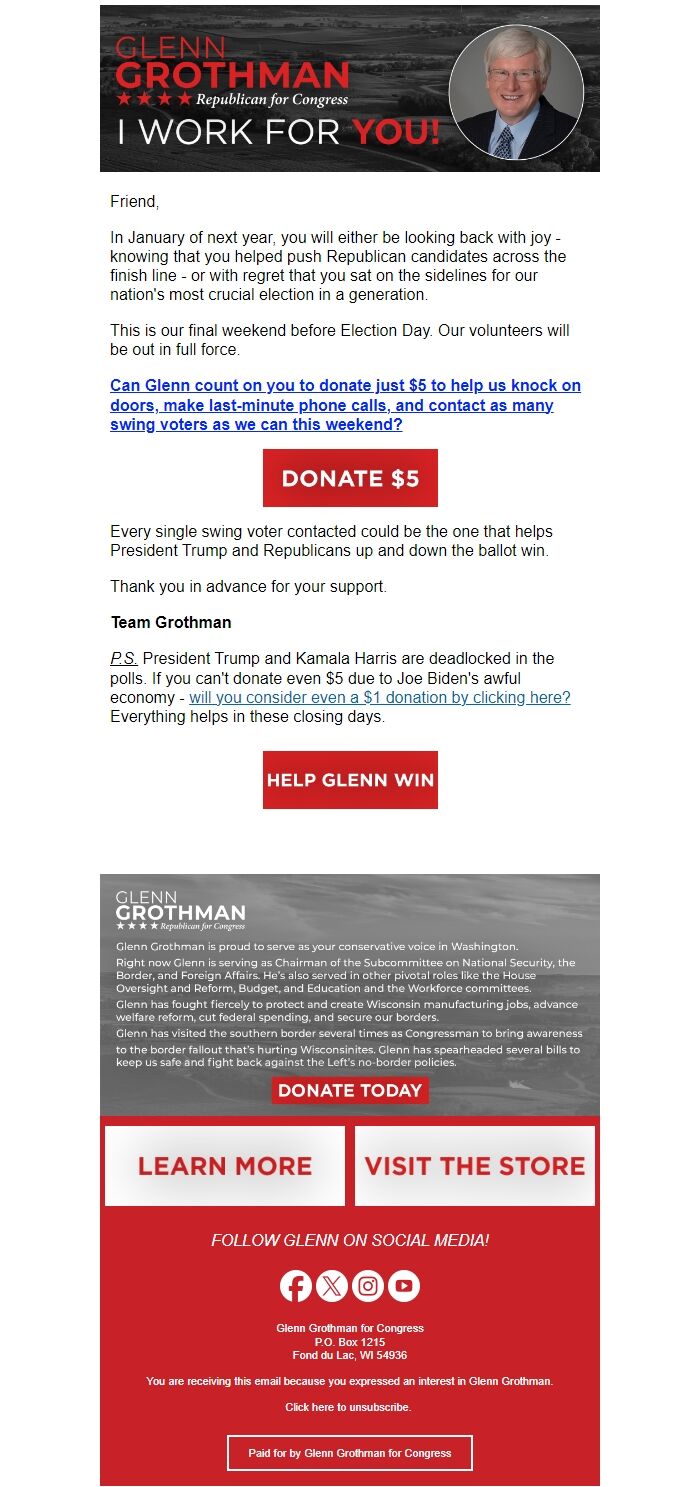 GLENN
GROTHMAN
★★★★ Republican for Congress
I WORK FOR YOU!

Friend,

In January of next year, you will either be looking back with joy - knowing that you helped push Republican candidates across the finish line - or with regret that you sat on the sidelines for our nation's most crucial election in a generation.

This is our final weekend before Election Day. Our volunteers will be out in full force.

Can Glenn count on you to donate just $5 to help us knock on doors, make last-minute phone calls, and contact as many swing voters as we can this weekend?

DONATE $5

Every single swing voter contacted could be the one that helps President Trump and Republicans up and down the ballot win.

Thank you in advance for your support.

Team Grothman

P.S. President Trump and Kamala Harris are deadlocked in the polls. If you can't donate even $5 due to Joe Biden's awful economy - will you consider even a $1 donation by clicking here? Everything helps in these closing days.

HELP GLENN WIN

GLENN
GROTHMAN
★★★★ Republican for Congress

Glenn Grothman is proud to serve as your conservative voice in Washington.
Right now Glenn is serving as Chairman of the Subcommittee on National Security, the Border, and Foreign Affairs. He's also served in other pivotal roles like the House Oversight and Reform, Budget, and Education and the Workforce committees.
Glenn has fought fiercely to protect and create Wisconsin manufacturing jobs, advance welfare reform, cut federal spending, and secure our borders.
Glenn has visited the southern border several times as Congressman to bring awareness to the border fallout that's hurting Wisconsinites. Glenn has spearheaded several bills to keep us safe and fight back against the Left's no-border policies.

DONATE TODAY

LEARN MORE

VISIT THE STORE

FOLLOW GLENN ON SOCIAL MEDIA!

Glenn Grothman for Congress
P.O. Box 1215
Fond du Lac, WI 54936

You are receiving this email because you expressed an interest in Glenn Grothman.

Click here to unsubscribe.

Paid for by Glenn Grothman for Congress